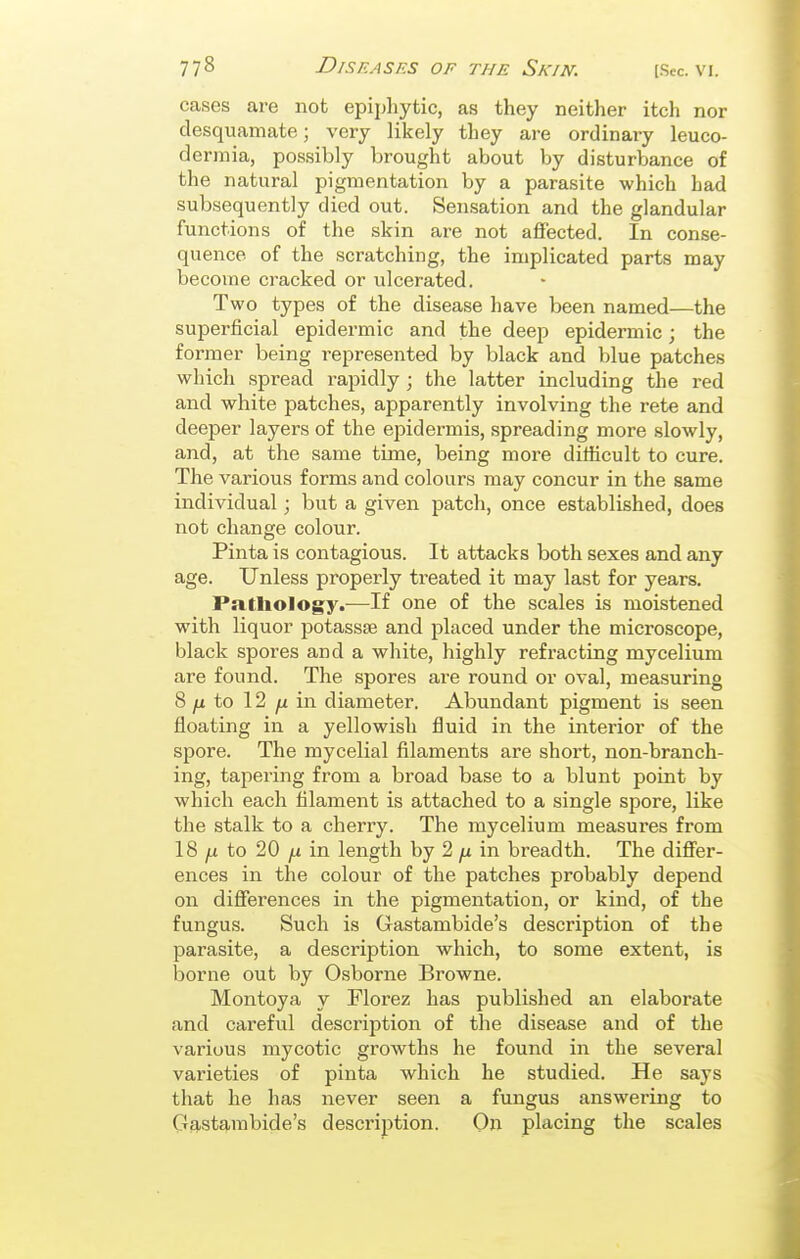 778 DISEASES OF THE SKIN. [Sec. VI.

cases are not epiphytic, as they neither itch nor desquamate; very likely they are ordinary leucodermia, possibly brought about by disturbance of the natural pigmentation by a parasite which had subsequently died out. Sensation and the glandular functions of the skin are not affected. In consequence of the scratching, the implicated parts may become cracked or ulcerated.

Two types of the disease have been named—the superficial epidermic and the deep epidermic; the former being represented by black and blue patches which spread rapidly; the latter including the red and white patches, apparently involving the rete and deeper layers of the epidermis, spreading more slowly, and, at the same time, being more difficult to cure. The various forms and colours may concur in the same individual; but a given patch, once established, does not change colour.

Pinta is contagious. It attacks both sexes and any age. Unless properly treated it may last for years.

Pathology.—If one of the scales is moistened with liquor potassæ and placed under the microscope, black spores and a white, highly refracting mycelium are found. The spores are round or oval, measuring 8 $\mu$ to 12 $\mu$ in diameter. Abundant pigment is seen floating in a yellowish fluid in the interior of the spore. The mycelial filaments are short, non-branching, tapering from a broad base to a blunt point by which each filament is attached to a single spore, like the stalk to a cherry. The mycelium measures from 18 $\mu$ to 20 $\mu$ in length by 2 $\mu$ in breadth. The differences in the colour of the patches probably depend on differences in the pigmentation, or kind, of the fungus. Such is Gastambide's description of the parasite, a description which, to some extent, is borne out by Osborne Browne.

Montoya y Florez has published an elaborate and careful description of the disease and of the various mycotic growths he found in the several varieties of pinta which he studied. He says that he has never seen a fungus answering to Gastambide's description. On placing the scales